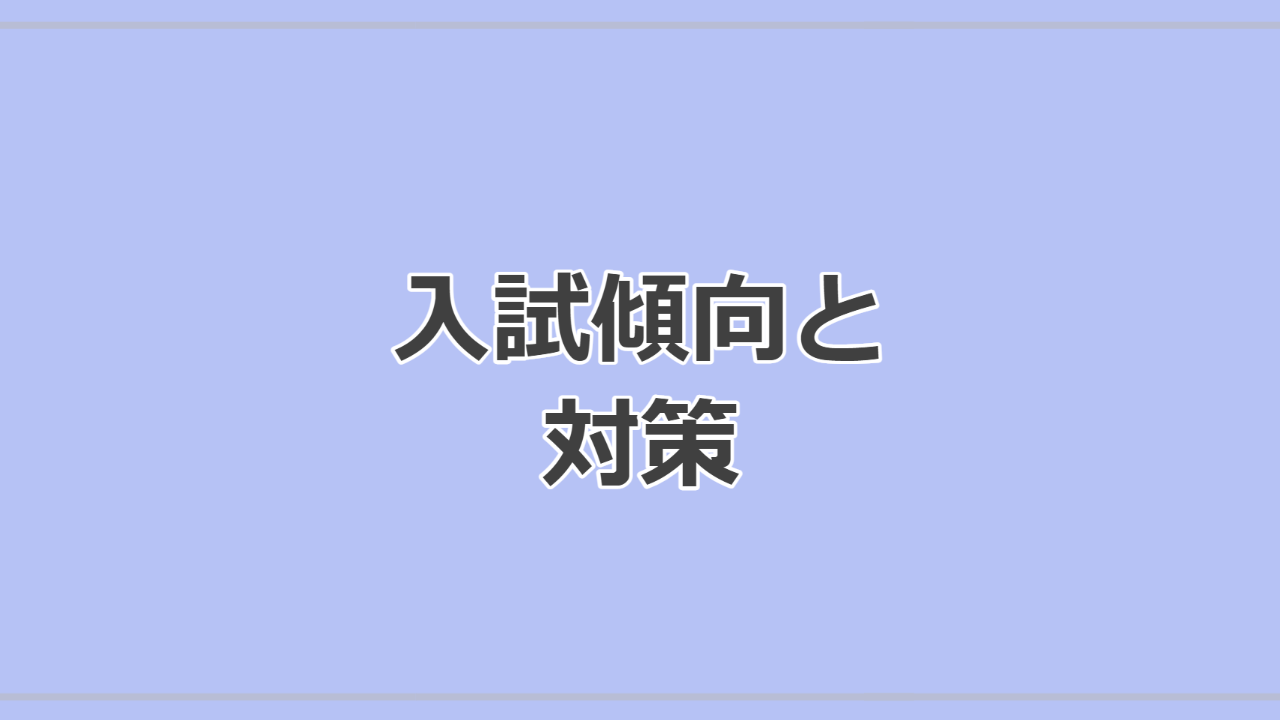 入試傾向と
対策